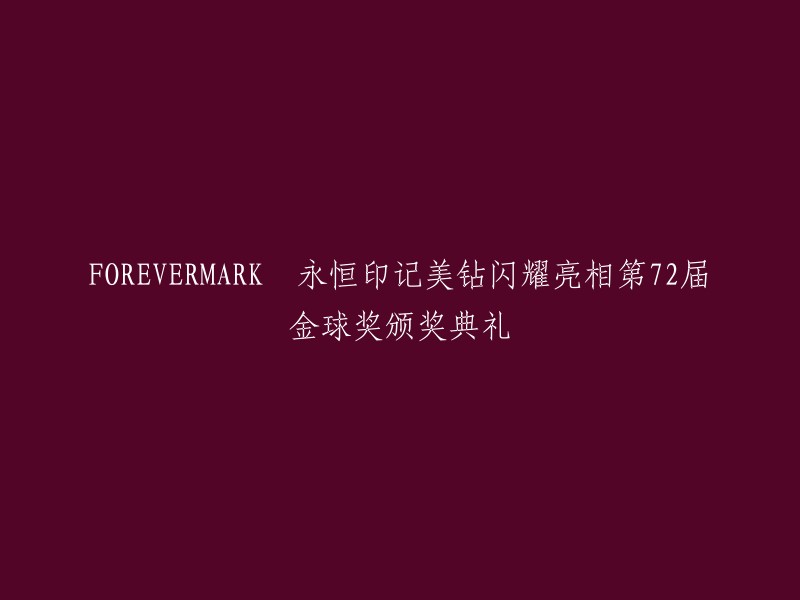 FOREVERMARK　永恒印记美钻闪耀亮相第72届金球奖颁奖典礼